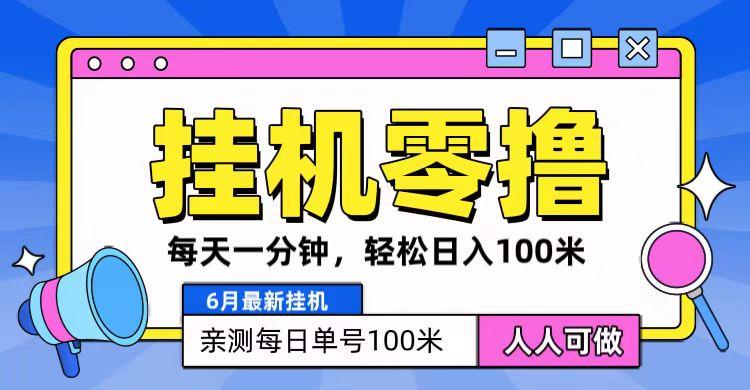 挂机零撸

每天一分钟，轻松日入100米

6月最新挂机

亲测每日单号100米

人人可做